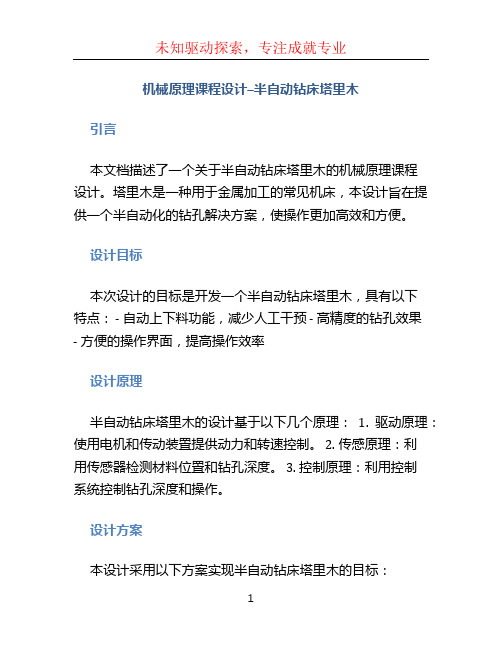 未知驱动探索，专注成就专业

机械原理课程设计–半自动钻床塔里木

引言

本文档描述了一个关于半自动钻床塔里木的机械原理课程设计。塔里木是一种用于金属加工的常见机床，本设计旨在提供一个半自动化的钻孔解决方案，使操作更加高效和方便。

设计目标

本次设计的目标是开发一个半自动钻床塔里木，具有以下特点： - 自动上下料功能，减少人工干预 - 高精度的钻孔效果 - 方便的操作界面，提高操作效率

设计原理

半自动钻床塔里木的设计基于以下几个原理： 1. 驱动原理：使用电机和传动装置提供动力和转速控制。 2. 传感原理：利用传感器检测材料位置和钻孔深度。 3. 控制原理：利用控制系统控制钻孔深度和操作。

设计方案

本设计采用以下方案实现半自动钻床塔里木的目标：

1